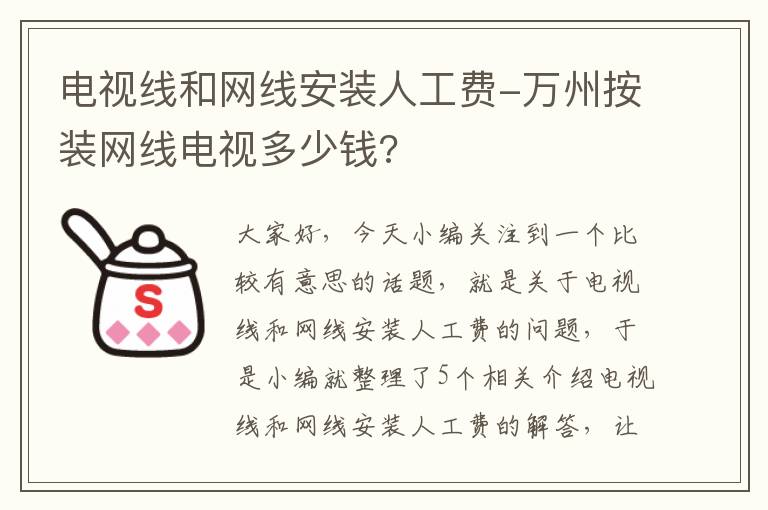 电视线和网线安装人工费-万州按装网线电视多少钱?

S

大家好，今天小编关注到一个比较有意思的话题，就是关于电视线和网线安装人工费的问题，于是小编就整理了5个相关介绍电视线和网线安装人工费的解答，让